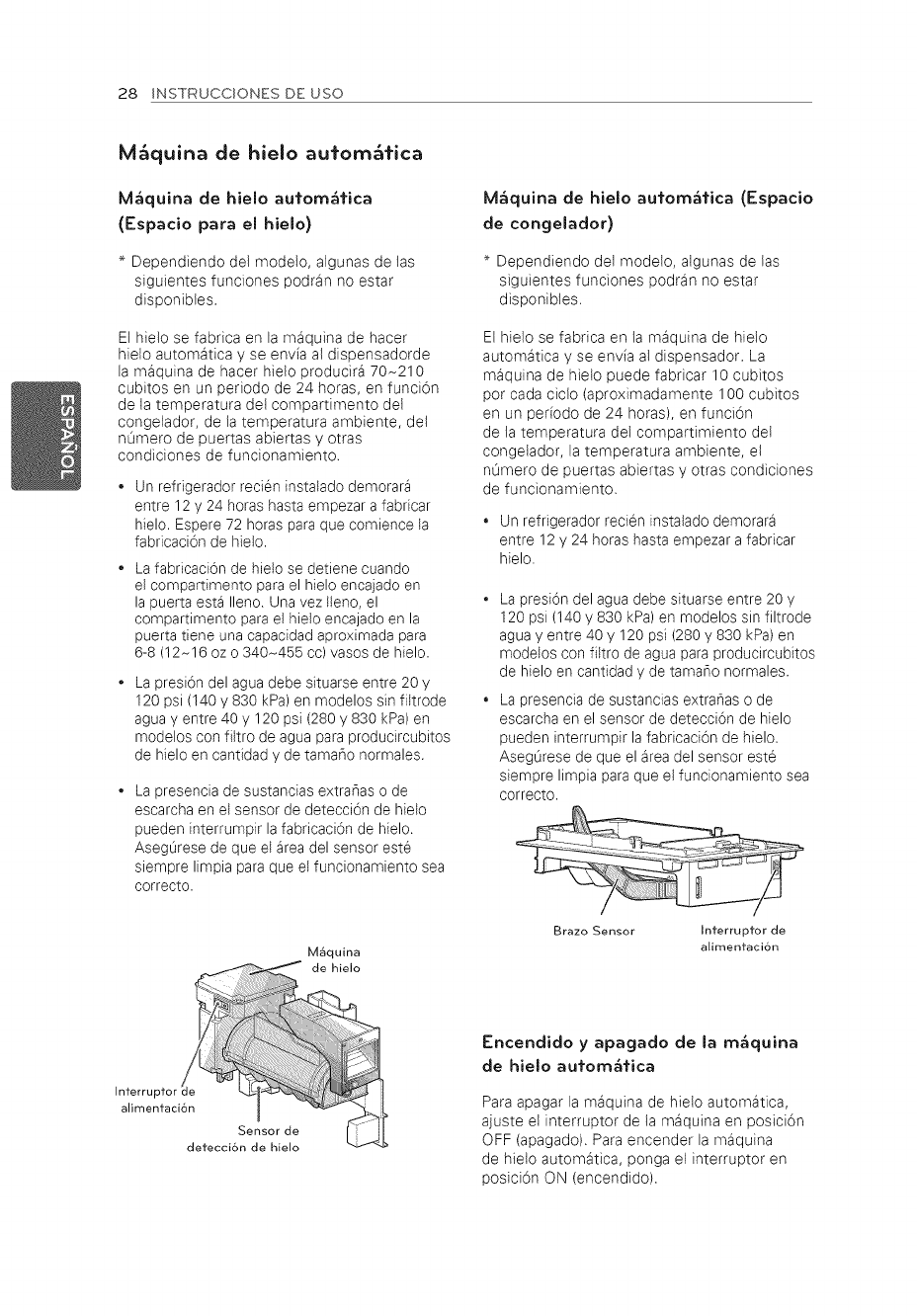 28 INSTRUCCIONES DE USO

ESPAÑOL

Máquina de hielo automática

Máquina de hielo automática (Espacio para el hielo)

* Dependiendo del modelo, algunas de las siguientes funciones podrán no estar disponibles.

El hielo se fabrica en la máquina de hacer hielo automática y se envía al dispensadorde la máquina de hacer hielo producirá 70~210 cubitos en un periodo de 24 horas, en función de la temperatura del compartimento del congelador, de la temperatura ambiente, del número de puertas abiertas y otras condiciones de funcionamiento.

• Un refrigerador recién instalado demorará entre 12 y 24 horas hasta empezar a fabricar hielo. Espere 72 horas para que comience la fabricación de hielo.

• La fabricación de hielo se detiene cuando el compartimento para el hielo encajado en la puerta está lleno. Una vez lleno, el compartimento para el hielo encajado en la puerta tiene una capacidad aproximada para 6-8 (12~16 oz o 340~455 cc) vasos de hielo.

• La presión del agua debe situarse entre 20 y 120 psi (140 y 830 kPa) en modelos sin filtrode agua y entre 40 y 120 psi (280 y 830 kPa) en modelos con filtro de agua para producircubitos de hielo en cantidad y de tamaño normales.

• La presencia de sustancias extrañas o de escarcha en el sensor de detección de hielo pueden interrumpir la fabricación de hielo. Asegúrese de que el área del sensor esté siempre limpia para que el funcionamiento sea correcto.

Máquina de hielo

Interruptor de alimentación

Sensor de detección de hielo

Máquina de hielo automática (Espacio de congelador)

* Dependiendo del modelo, algunas de las siguientes funciones podrán no estar disponibles.

El hielo se fabrica en la máquina de hielo automática y se envía al dispensador. La máquina de hielo puede fabricar 10 cubitos por cada ciclo (aproximadamente 100 cubitos en un período de 24 horas), en función de la temperatura del compartimiento del congelador, la temperatura ambiente, el número de puertas abiertas y otras condiciones de funcionamiento.

• Un refrigerador recién instalado demorará entre 12 y 24 horas hasta empezar a fabricar hielo.

• La presión del agua debe situarse entre 20 y 120 psi (140 y 830 kPa) en modelos sin filtrode agua y entre 40 y 120 psi (280 y 830 kPa) en modelos con filtro de agua para producircubitos de hielo en cantidad y de tamaño normales.

• La presencia de sustancias extrañas o de escarcha en el sensor de detección de hielo pueden interrumpir la fabricación de hielo. Asegúrese de que el área del sensor esté siempre limpia para que el funcionamiento sea correcto.

Brazo Sensor

Interruptor de alimentación

Encendido y apagado de la máquina de hielo automática

Para apagar la máquina de hielo automática, ajuste el interruptor de la máquina en posición OFF (apagado). Para encender la máquina de hielo automática, ponga el interruptor en posición ON (encendido).